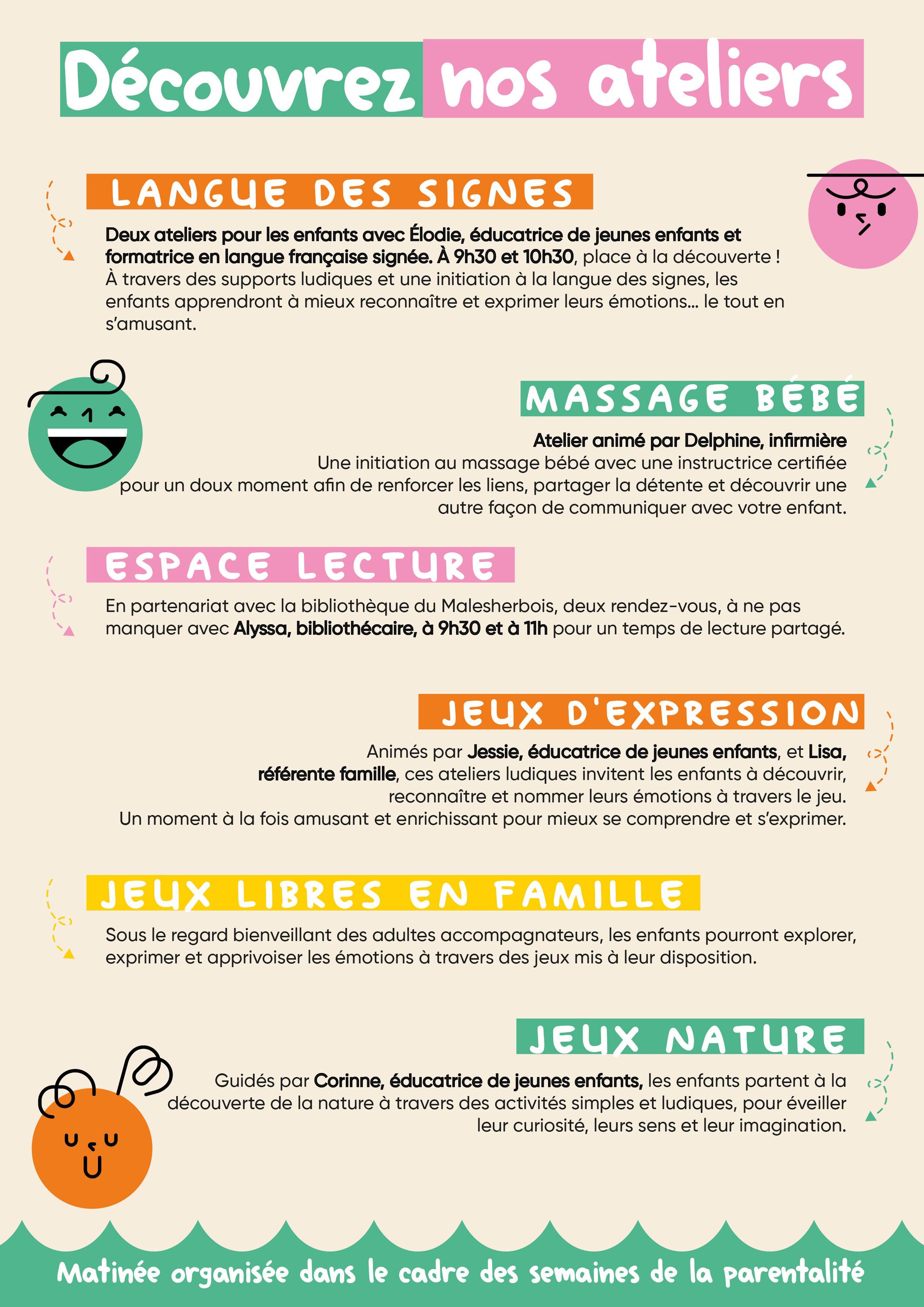 Découvrez nos ateliers

LANGUE DES SIGNES

Deux ateliers pour les enfants avec Élodie, éducatrice de jeunes enfants et formatrice en langue française signée. À 9h30 et 10h30, place à la découverte ! À travers des supports ludiques et une initiation à la langue des signes, les enfants apprendront à mieux reconnaître et exprimer leurs émotions... le tout en s'amusant.

MASSAGE BÉBÉ

Atelier animé par Delphine, infirmière
Une initiation au massage bébé avec une instructrice certifiée pour un doux moment afin de renforcer les liens, partager la détente et découvrir une autre façon de communiquer avec votre enfant.

ESPACE LECTURE

En partenariat avec la bibliothèque du Malesherbois, deux rendez-vous, à ne pas manquer avec Alyssa, bibliothécaire, à 9h30 et à 11h pour un temps de lecture partagé.

JEUX D'EXPRESSION

Animés par Jessie, éducatrice de jeunes enfants, et Lisa, référente famille, ces ateliers ludiques invitent les enfants à découvrir, reconnaître et nommer leurs émotions à travers le jeu.
Un moment à la fois amusant et enrichissant pour mieux se comprendre et s'exprimer.

JEUX LIBRES EN FAMILLE

Sous le regard bienveillant des adultes accompagnateurs, les enfants pourront explorer, exprimer et apprivoiser les émotions à travers des jeux mis à leur disposition.

JEUX NATURE

Guidés par Corinne, éducatrice de jeunes enfants, les enfants partent à la découverte de la nature à travers des activités simples et ludiques, pour éveiller leur curiosité, leurs sens et leur imagination.

Matinée organisée dans le cadre des semaines de la parentalité